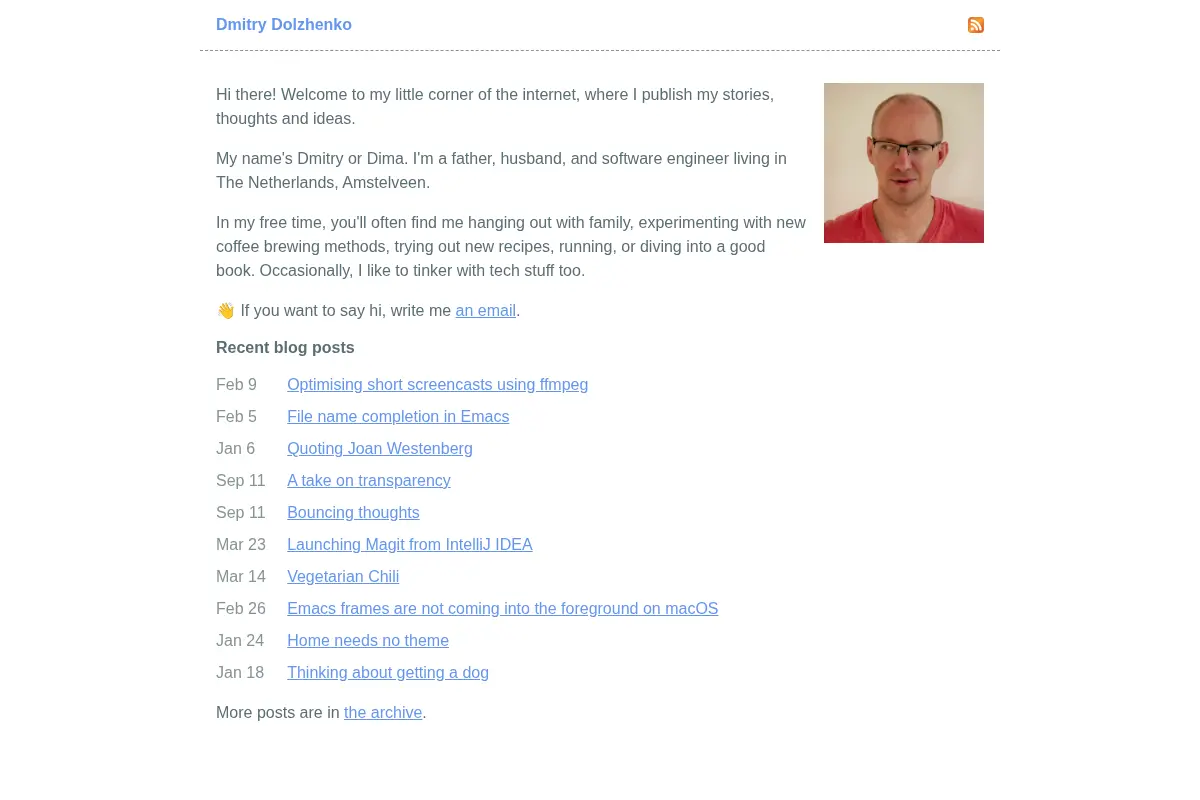 Dmitry Dolzhenko

Hi there! Welcome to my little corner of the internet, where I publish my stories, thoughts and ideas.

My name's Dmitry or Dima. I'm a father, husband, and software engineer living in The Netherlands, Amstelveen.

In my free time, you'll often find me hanging out with family, experimenting with new coffee brewing methods, trying out new recipes, running, or diving into a good book. Occasionally, I like to tinker with tech stuff too.

👋 If you want to say hi, write me an email.

Recent blog posts

Feb 9 Optimising short screencasts using ffmpeg
Feb 5 File name completion in Emacs
Jan 6 Quoting Joan Westenberg
Sep 11 A take on transparency
Sep 11 Bouncing thoughts
Mar 23 Launching Magit from IntelliJ IDEA
Mar 14 Vegetarian Chili
Feb 26 Emacs frames are not coming into the foreground on macOS
Jan 24 Home needs no theme
Jan 18 Thinking about getting a dog

More posts are in the archive.